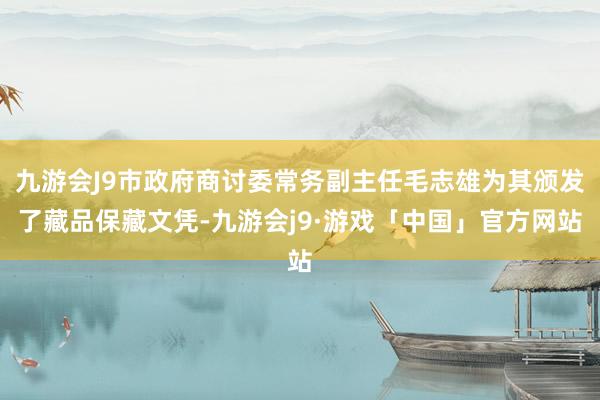 九游会J9市政府商讨委常务副主任毛志雄为其颁发了藏品保藏文凭-九游会j9·游戏「中国」官方网站站